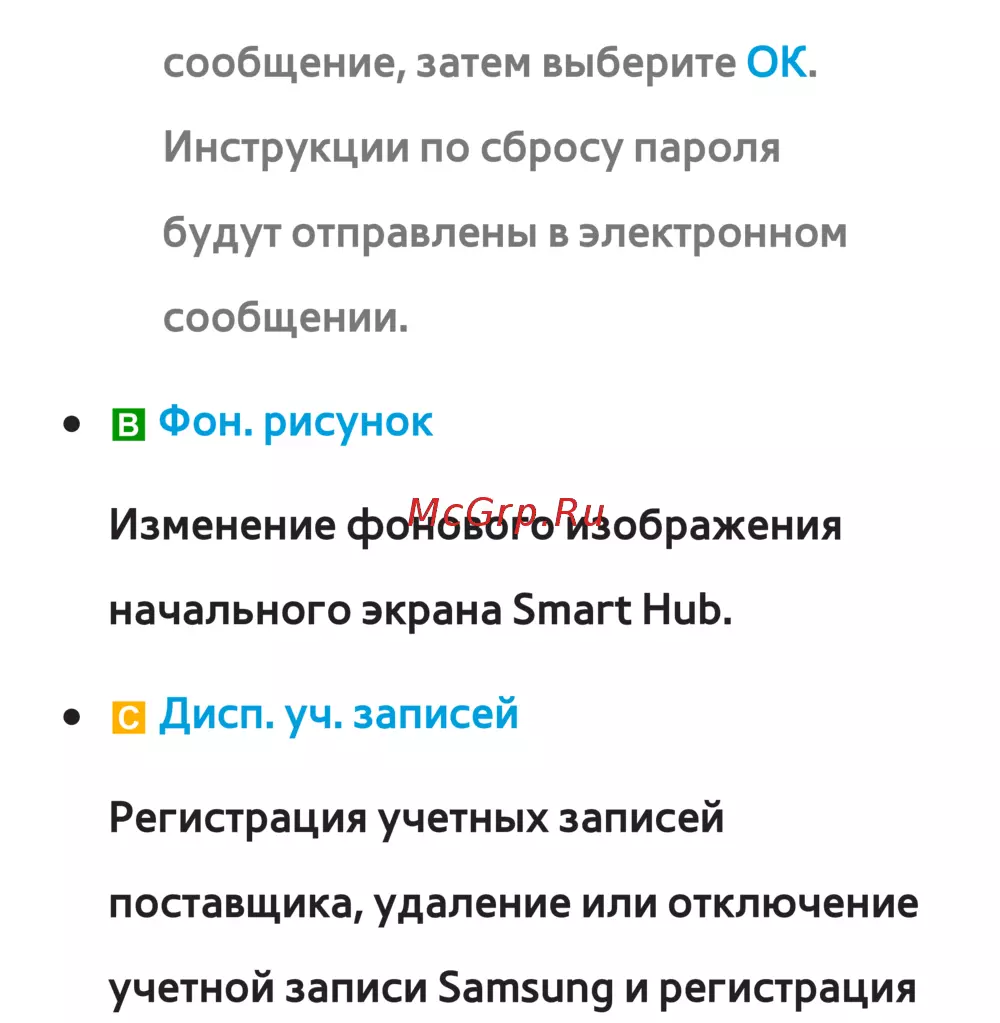 сообщение, затем выберите OK. Инструкции по сбросу пароля будут отправлены в электронном сообщении.

• B Фон. рисунок

Изменение фонового изображения начального экрана Smart Hub.

• C Дисп. уч. записей

Регистрация учетных записей поставщика, удаление или отключение учетной записи Samsung и регистрация

McGrp.Ru